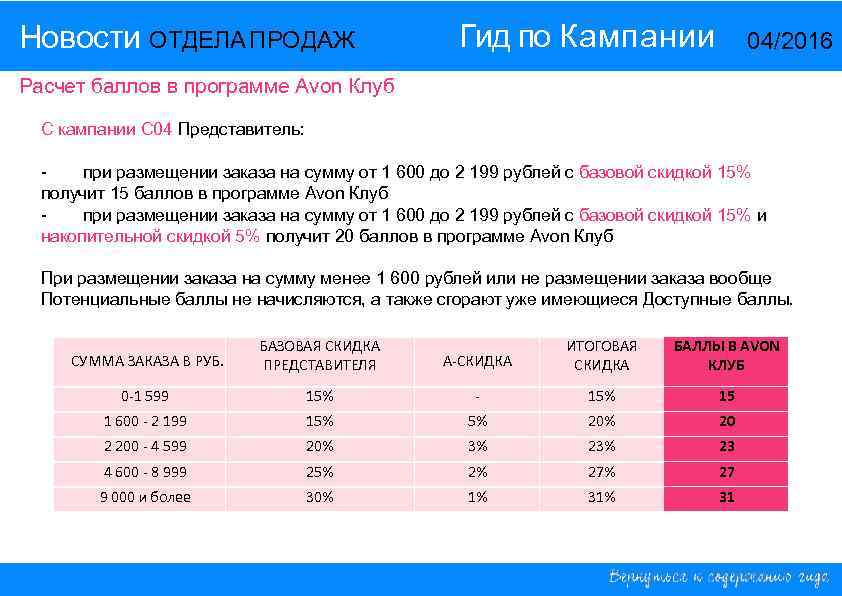 Новости ОТДЕЛА ПРОДАЖ Гид по Кампании 04/2016

Расчет баллов в программе Avon Клуб

С кампании С04 Представитель:

- при размещении заказа на сумму от 1 600 до 2 199 рублей с базовой скидкой 15% получит 15 баллов в программе Avon Клуб
- при размещении заказа на сумму от 1 600 до 2 199 рублей с базовой скидкой 15% и накопительной скидкой 5% получит 20 баллов в программе Avon Клуб

При размещении заказа на сумму менее 1 600 рублей или не размещении заказа вообще Потенциальные баллы не начисляются, а также сгорают уже имеющиеся Доступные баллы.

| СУММА ЗАКАЗА В РУБ. | БАЗОВАЯ СКИДКА ПРЕДСТАВИТЕЛЯ | А-СКИДКА | ИТОГОВАЯ СКИДКА | БАЛЛЫ В AVON КЛУБ |
|---|---|---|---|---|
| 0-1 599 | 15% | - | 15% | 15 |
| 1 600 - 2 199 | 15% | 5% | 20% | 20 |
| 2 200 - 4 599 | 20% | 3% | 23% | 23 |
| 4 600 - 8 999 | 25% | 2% | 27% | 27 |
| 9 000 и более | 30% | 1% | 31% | 31 |

Вернуться к содержанию гида